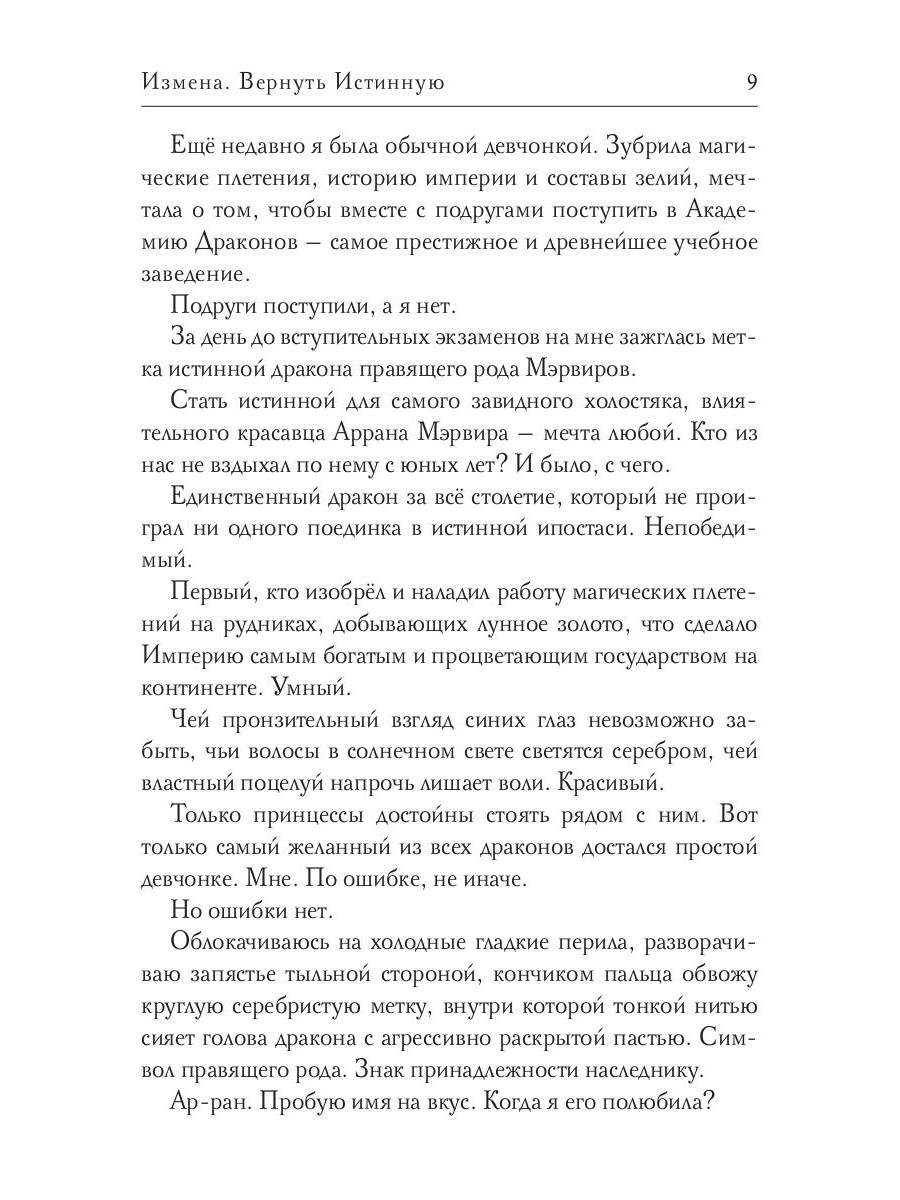 Измена. Вернуть Истинную

9

Ещё недавно я была обычной девчонкой. Зубрила магические плетения, историю империи и составы зелий, мечтала о том, чтобы вместе с подругами поступить в Академию Драконов — самое престижное и древнейшее учебное заведение.

Подруги поступили, а я нет.

За день до вступительных экзаменов на мне зажглась метка истинной дракона правящего рода Мэрвиров.

Стать истинной для самого завидного холостяка, влиятельного красавца Аррана Мэрвира — мечта любой. Кто из нас не вздыхал по нему с юных лет? И было, с чего.

Единственный дракон за всё столетие, который не проиграл ни одного поединка в истинной ипостаси. Непобедимый.

Первый, кто изобрёл и наладил работу магических плетений на рудниках, добывающих лунное золото, что сделало Империю самым богатым и процветающим государством на континенте. Умный.

Чей пронзительный взгляд синих глаз невозможно забыть, чьи волосы в солнечном свете светятся серебром, чей властный поцелуй напрочь лишает воли. Красивый.

Только принцессы достойны стоять рядом с ним. Вот только самый желанный из всех драконов достался простой девчонке. Мне. По ошибке, не иначе.

Но ошибки нет.

Облокачиваюсь на холодные гладкие перила, разворачиваю запястье тыльной стороной, кончиком пальца обвожу круглую серебристую метку, внутри которой тонкой нитью сияет голова дракона с агрессивно раскрытой пастью. Символ правящего рода. Знак принадлежности наследнику.

Ар-ран. Пробую имя на вкус. Когда я его полюбила?